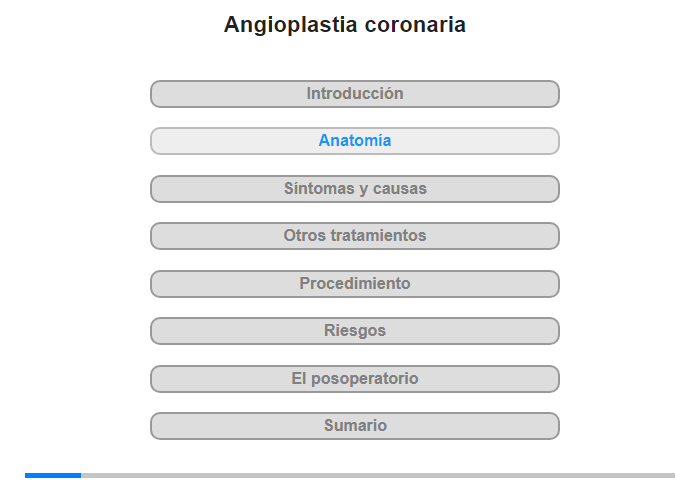 Angioplastia coronaria

Introducción

Anatomía

Síntomas y causas

Otros tratamientos

Procedimiento

Riesgos

El posoperatorio

Sumario